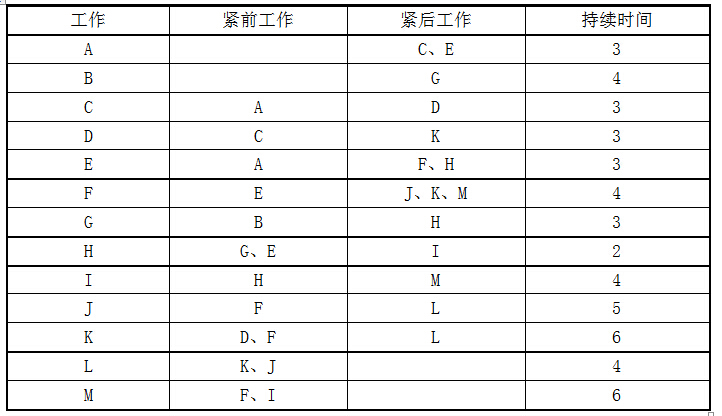 | 工作 | 紧前工作 | 紧后工作 | 持续时间 |
|---|---|---|---|
| A | | C、E | 3 |
| B | | G | 4 |
| C | A | D | 3 |
| D | C | K | 3 |
| E | A | F、H | 3 |
| F | E | J、K、M | 4 |
| G | B | H | 3 |
| H | G、E | I | 2 |
| I | H | M | 4 |
| J | F | L | 5 |
| K | D、F | L | 6 |
| L | K、J | | 4 |
| M | F、I | | 6 |